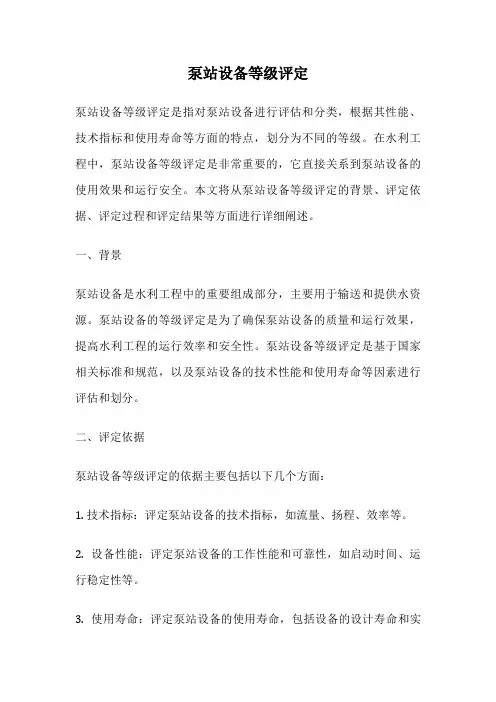 泵站设备等级评定

泵站设备等级评定是指对泵站设备进行评估和分类，根据其性能、技术指标和使用寿命等方面的特点，划分为不同的等级。在水利工程中，泵站设备等级评定是非常重要的，它直接关系到泵站设备的使用效果和运行安全。本文将从泵站设备等级评定的背景、评定依据、评定过程和评定结果等方面进行详细阐述。

一、背景

泵站设备是水利工程中的重要组成部分，主要用于输送和提供水资源。泵站设备的等级评定是为了确保泵站设备的质量和运行效果，提高水利工程的运行效率和安全性。泵站设备等级评定是基于国家相关标准和规范，以及泵站设备的技术性能和使用寿命等因素进行评估和划分。

二、评定依据

泵站设备等级评定的依据主要包括以下几个方面：

1. 技术指标：评定泵站设备的技术指标，如流量、扬程、效率等。

2. 设备性能：评定泵站设备的工作性能和可靠性，如启动时间、运行稳定性等。

3. 使用寿命：评定泵站设备的使用寿命，包括设备的设计寿命和实